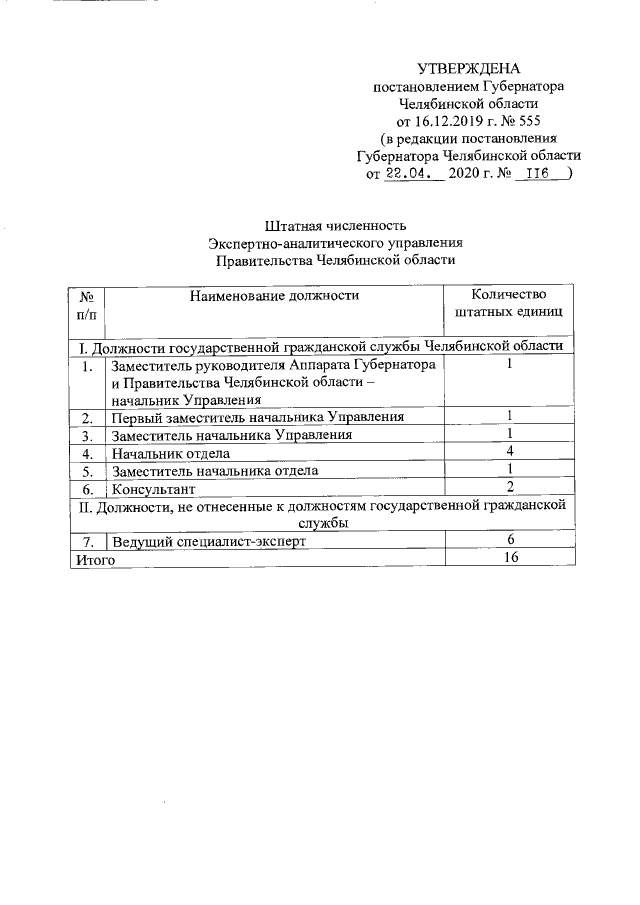 УТВЕРЖДЕНА
постановлением Губернатора
Челябинской области
от 16.12.2019 г. № 555
(в редакции постановления
Губернатора Челябинской области
от 22.04. 2020 г. № 116 )

Штатная численность
Экспертно-аналитического управления
Правительства Челябинской области

| № п/п | Наименование должности | Количество штатных единиц |
|---|---|---|
| I. Должности государственной гражданской службы Челябинской области | | |
| 1. | Заместитель руководителя Аппарата Губернатора и Правительства Челябинской области – начальник Управления | 1 |
| 2. | Первый заместитель начальника Управления | 1 |
| 3. | Заместитель начальника Управления | 1 |
| 4. | Начальник отдела | 4 |
| 5. | Заместитель начальника отдела | 1 |
| 6. | Консультант | 2 |
| II. Должности, не отнесенные к должностям государственной гражданской службы | | |
| 7. | Ведущий специалист-эксперт | 6 |
| Итого | | 16 |